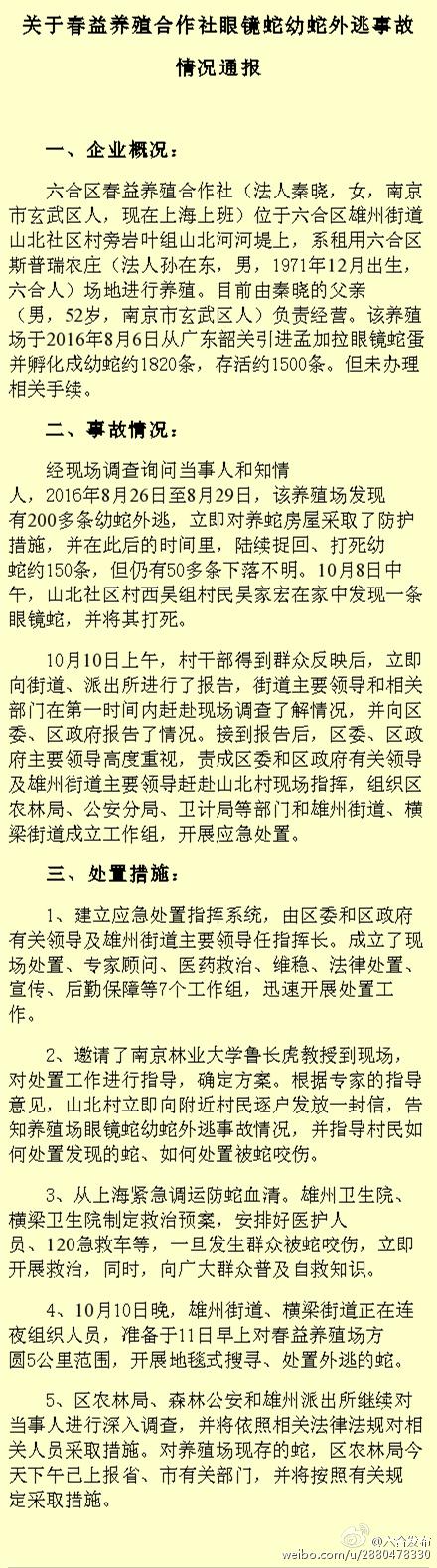 关于春益养殖合作社眼镜蛇幼蛇外逃事故情况通报

一、企业概况：

六合区春益养殖合作社（法人秦晓，女，南京市玄武区人，现在上海上班）位于六合区雄州街道山北社区村旁岩叶组山北河河堤上，系租用六合区斯普瑞农庄（法人孙在东，男，1971年12月出生，六合人）场地进行养殖。目前由秦晓的父亲（男，52岁，南京市玄武区人）负责经营。该养殖场于2016年8月6日从广东韶关引进孟加拉眼镜蛇蛋并孵化成幼蛇约1820条，存活约1500条。但未办理相关手续。

二、事故情况：

经现场调查询问当事人和知情人，2016年8月26日至8月29日，该养殖场发现有200多条幼蛇外逃，立即对养蛇房屋采取了防护措施，并在此后的时间里，陆续捉回、打死幼蛇约150条，但仍有50多条下落不明。10月8日中午，山北社区村西吴组村民吴家宏在家中发现一条眼镜蛇，并将其打死。

10月10日上午，村干部得到群众反映后，立即向街道、派出所进行了报告，街道主要领导和相关部门在第一时间内赶赴现场调查了解情况，并向区委、区政府报告了情况。接到报告后，区委、区政府主要领导高度重视，责成区委和区政府有关领导及雄州街道主要领导赶赴山北村现场指挥，组织区农林局、公安分局、卫计局等部门和雄州街道、横梁街道成立工作组，开展应急处置。

三、处置措施：

1、建立应急处置指挥系统，由区委和区政府有关领导及雄州街道主要领导任指挥长。成立了现场处置、专家顾问、医药救治、维稳、法律处置、宣传、后勤保障等7个工作组，迅速开展处置工作。

2、邀请了南京林业大学鲁长虎教授到现场，对处置工作进行指导，确定方案。根据专家的指导意见，山北村立即向附近村民逐户发放一封信，告知养殖场眼镜蛇幼蛇外逃事故情况，并指导村民如何处置发现的蛇、如何处置被蛇咬伤。

3、从上海紧急调运防蛇血清。雄州卫生院、横梁卫生院制定救治预案，安排好医护人员、120急救车等，一旦发生群众被蛇咬伤，立即开展救治，同时，向广大群众普及自救知识。

4、10月10日晚，雄州街道、横梁街道正在连夜组织人员，准备于11日早上对春益养殖场方圆5公里范围，开展地毯式搜寻、处置外逃的蛇。

5、区农林局、森林公安和雄州派出所继续对当事人进行深入调查，并将依照相关法律法规对相关人员采取措施。对养殖场现存的蛇，区农林局今天下午已上报省、市有关部门，并将按照有关规定采取措施。

@六合发布
weibo.com/u/2880478330